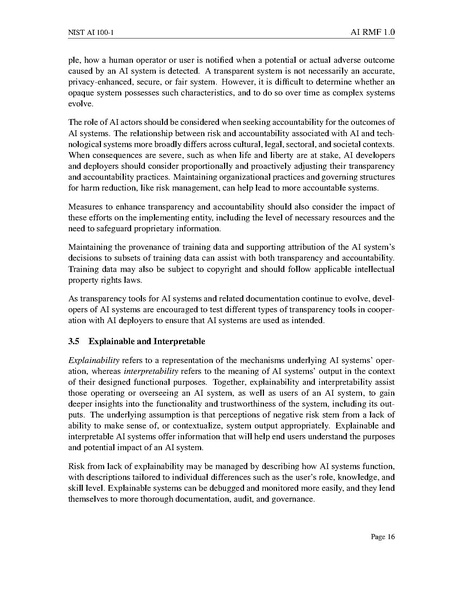 NIST AI 100-1

AI RMF 1.0

ple, how a human operator or user is notified when a potential or actual adverse outcome caused by an AI system is detected. A transparent system is not necessarily an accurate, privacy-enhanced, secure, or fair system. However, it is difficult to determine whether an opaque system possesses such characteristics, and to do so over time as complex systems evolve.

The role of AI actors should be considered when seeking accountability for the outcomes of AI systems. The relationship between risk and accountability associated with AI and technological systems more broadly differs across cultural, legal, sectoral, and societal contexts. When consequences are severe, such as when life and liberty are at stake, AI developers and deployers should consider proportionally and proactively adjusting their transparency and accountability practices. Maintaining organizational practices and governing structures for harm reduction, like risk management, can help lead to more accountable systems.

Measures to enhance transparency and accountability should also consider the impact of these efforts on the implementing entity, including the level of necessary resources and the need to safeguard proprietary information.

Maintaining the provenance of training data and supporting attribution of the AI system's decisions to subsets of training data can assist with both transparency and accountability. Training data may also be subject to copyright and should follow applicable intellectual property rights laws.

As transparency tools for AI systems and related documentation continue to evolve, developers of AI systems are encouraged to test different types of transparency tools in cooperation with AI deployers to ensure that AI systems are used as intended.

3.5 Explainable and Interpretable

Explainability refers to a representation of the mechanisms underlying AI systems' operation, whereas interpretability refers to the meaning of AI systems' output in the context of their designed functional purposes. Together, explainability and interpretability assist those operating or overseeing an AI system, as well as users of an AI system, to gain deeper insights into the functionality and trustworthiness of the system, including its outputs. The underlying assumption is that perceptions of negative risk stem from a lack of ability to make sense of, or contextualize, system output appropriately. Explainable and interpretable AI systems offer information that will help end users understand the purposes and potential impact of an AI system.

Risk from lack of explainability may be managed by describing how AI systems function, with descriptions tailored to individual differences such as the user's role, knowledge, and skill level. Explainable systems can be debugged and monitored more easily, and they lend themselves to more thorough documentation, audit, and governance.

Page 16